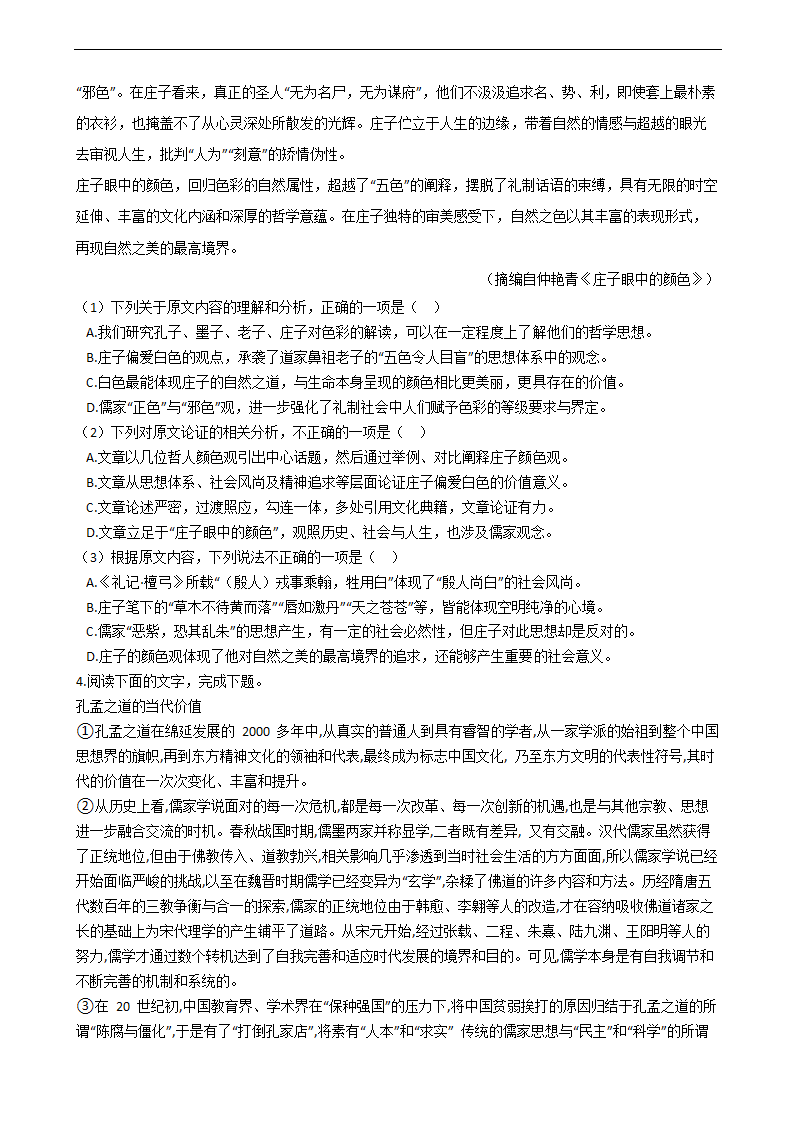 “邪色”。在庄子看来，真正的圣人“无为名尸，无为谋府”，他们不汲汲追求名、势、利，即使套上最朴素的衣衫，也掩盖不了从心灵深处所散发的光辉。庄子伫立于人生的边缘，带着自然的情感与超越的眼光去审视人生，批判“人为”“刻意”的矫情伪性。

庄子眼中的颜色，回归色彩的自然属性，超越了“五色”的阐释，摆脱了礼制话语的束缚，具有无限的时空延伸、丰富的文化内涵和深厚的哲学意蕴。在庄子独特的审美感受下，自然之色以其丰富的表现形式，再现自然之美的最高境界。

（摘编自仲艳青《庄子眼中的颜色》）

（1）下列关于原文内容的理解和分析，正确的一项是（　）

A.我们研究孔子、墨子、老子、庄子对色彩的解读，可以在一定程度上了解他们的哲学思想。

B.庄子偏爱白色的观点，承袭了道家鼻祖老子的“五色令人目盲”的思想体系中的观念。

C.白色最能体现庄子的自然之道，与生命本身呈现的颜色相比更美丽，更具存在的价值。

D.儒家“正色”与“邪色”观，进一步强化了礼制社会中人们赋予色彩的等级要求与界定。

（2）下列对原文论证的相关分析，不正确的一项是（　）

A.文章以几位哲人颜色观引出中心话题，然后通过举例、对比阐释庄子颜色观。

B.文章从思想体系、社会风尚及精神追求等层面论证庄子偏爱白色的价值意义。

C.文章论述严密，过渡照应，勾连一体，多处引用文化典籍，文章论证有力。

D.文章立足于“庄子眼中的颜色”，观照历史、社会与人生，也涉及儒家观念。

（3）根据原文内容，下列说法不正确的一项是（　）

A.《礼记·檀弓》所载“（殷人）戎事乘翰，牲用白”体现了“殷人尚白”的社会风尚。

B.庄子笔下的“草木不待黄而落”“唇如激丹”“天之苍苍”等，皆能体现空明纯净的心境。

C.儒家“恶紫，恐其乱朱”的思想产生，有一定的社会必然性，但庄子对此思想却是反对的。

D.庄子的颜色观体现了他对自然之美的最高境界的追求，还能够产生重要的社会意义。

4.阅读下面的文字，完成下题。

孔孟之道的当代价值

①孔孟之道在绵延发展的 2000 多年中,从真实的普通人到具有睿智的学者,从一家学派的始祖到整个中国思想界的旗帜,再到东方精神文化的领袖和代表,最终成为标志中国文化, 乃至东方文明的代表性符号,其时代的价值在一次次变化、丰富和提升。

②从历史上看,儒家学说面对的每一次危机,都是每一次改革、每一次创新的机遇,也是与其他宗教、思想进一步融合交流的时机。春秋战国时期,儒墨两家并称显学,二者既有差异, 又有交融。汉代儒家虽然获得了正统地位,但由于佛教传入、道教勃兴,相关影响几乎渗透到当时社会生活的方方面面,所以儒家学说已经开始面临严峻的挑战,以至在魏晋时期儒学已经变异为“玄学”,杂糅了佛道的许多内容和方法。历经隋唐五代数百年的三教争衡与合一的探索,儒家的正统地位由于韩愈、李翱等人的改造,才在容纳吸收佛道诸家之长的基础上为宋代理学的产生铺平了道路。从宋元开始,经过张载、二程、朱熹、陆九渊、王阳明等人的努力,儒学才通过数个转机达到了自我完善和适应时代发展的境界和目的。可见,儒学本身是有自我调节和不断完善的机制和系统的。

③在 20 世纪初,中国教育界、学术界在“保种强国”的压力下,将中国贫弱挨打的原因归结于孔孟之道的所谓“陈腐与僵化”,于是有了“打倒孔家店”,将素有“人本”和“求实” 传统的儒家思想与“民主”和“科学”的所谓